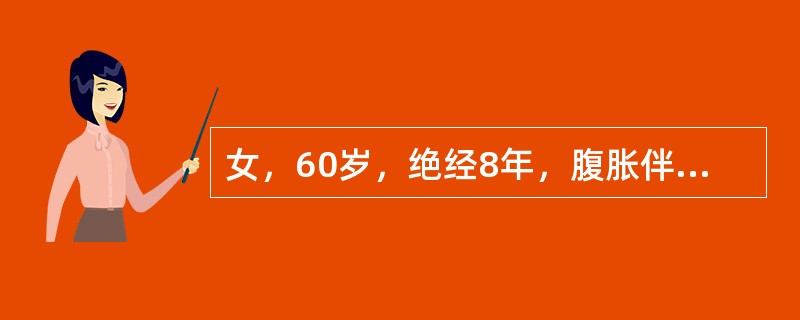 女，60岁，绝经8年，腹胀伴...